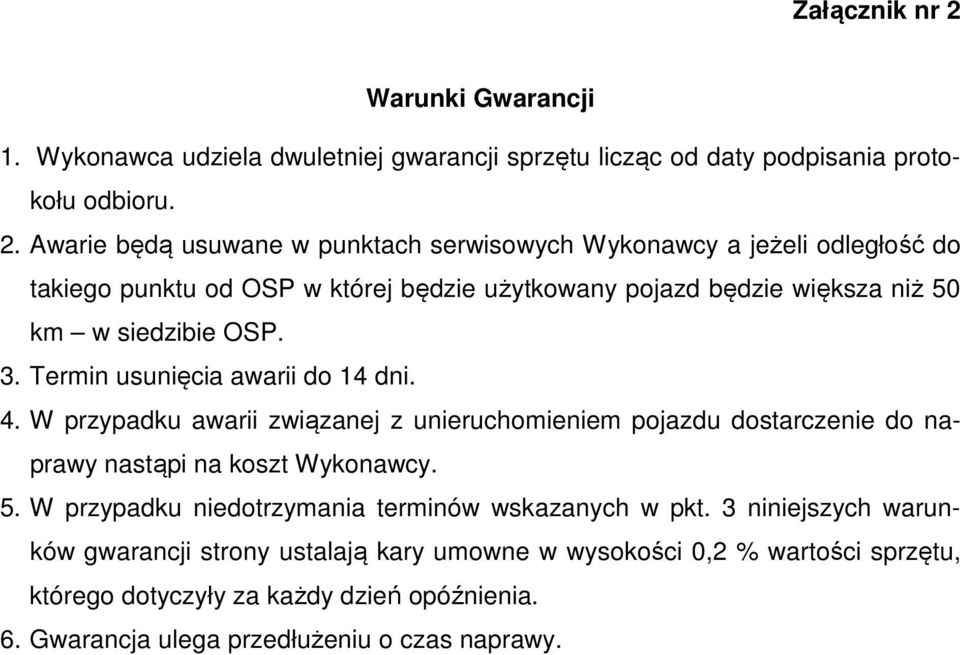 Załącznik nr 2

Warunki Gwarancji

1. Wykonawca udziela dwuletniej gwarancji sprzętu licząc od daty podpisania protokołu odbioru.

2. Awarie będą usuwane w punktach serwisowych Wykonawcy a jeżeli odległość do takiego punktu od OSP w której będzie użytkowany pojazd będzie większa niż 50 km – w siedzibie OSP.

3. Termin usunięcia awarii do 14 dni.

4. W przypadku awarii związanej z unieruchomieniem pojazdu dostarczenie do naprawy nastąpi na koszt Wykonawcy.

5. W przypadku niedotrzymania terminów wskazanych w pkt. 3 niniejszych warunków gwarancji strony ustalają kary umowne w wysokości 0,2 % wartości sprzętu, którego dotyczyły za każdy dzień opóźnienia.

6. Gwarancja ulega przedłużeniu o czas naprawy.